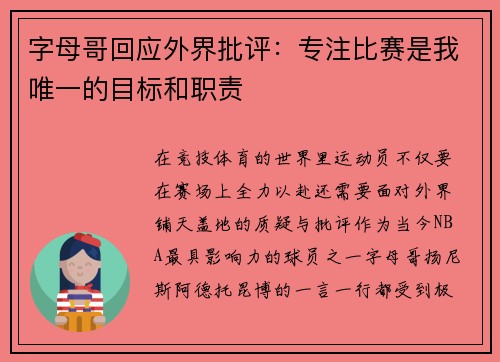 字母哥回应外界批评：专注比赛是我唯一的目标和职责

在竞技体育的世界里运动员不仅要在赛场上全力以赴还需要面对外界铺天盖地的质疑与批评作为当今NBA最具影响力的球员之一字母哥扬尼斯阿德托昆博的一言一行都受到极